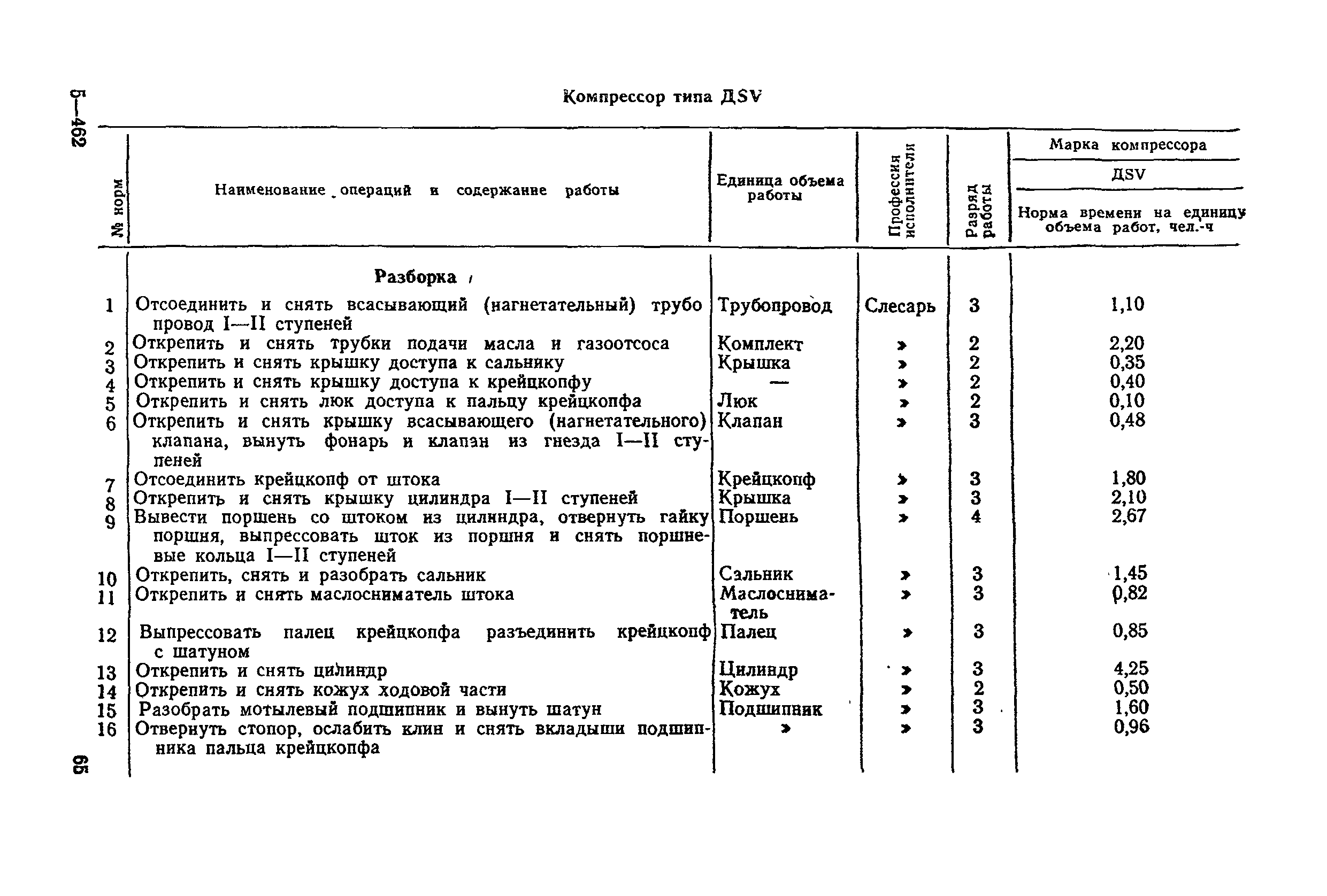 5—462

Компрессор типа ДSV

| № норм | Наименование операций и содержание работы | Единица объема работы | Профессия исполнителя | Разряд работы | Марка компрессора ДSV Норма времени на единицу объема работ, чел.-ч |
|---|---|---|---|---|---|
| | **Разборка** | | | | |
| 1 | Отсоединить и снять всасывающий (нагнетательный) трубопровод I—II ступеней | Трубопровод | Слесарь | 3 | 1,10 |
| 2 | Открепить и снять трубки подачи масла и газоотсоса | Комплект | » | 2 | 2,20 |
| 3 | Открепить и снять крышку доступа к сальнику | Крышка | » | 2 | 0,35 |
| 4 | Открепить и снять крышку доступа к крейцкопфу | — | » | 2 | 0,40 |
| 5 | Открепить и снять люк доступа к пальцу крейцкопфа | Люк | » | 2 | 0,10 |
| 6 | Открепить и снять крышку всасывающего (нагнетательного) клапана, вынуть фонарь и клапан из гнезда I—II ступеней | Клапан | » | 3 | 0,48 |
| 7 | Отсоединить крейцкопф от штока | Крейцкопф | » | 3 | 1,80 |
| 8 | Открепить и снять крышку цилиндра I—II ступеней | Крышка | » | 3 | 2,10 |
| 9 | Вывести поршень со штоком из цилиндра, отвернуть гайку поршня, выпрессовать шток из поршня и снять поршневые кольца I—II ступеней | Поршень | » | 4 | 2,67 |
| 10 | Открепить, снять и разобрать сальник | Сальник | » | 3 | 1,45 |
| 11 | Открепить и снять маслосниматель штока | Маслосниматель | » | 3 | 0,82 |
| 12 | Выпрессовать палец крейцкопфа разъединить крейцкопф с шатуном | Палец | » | 3 | 0,85 |
| 13 | Открепить и снять цилиндр | Цилиндр | » | 3 | 4,25 |
| 14 | Открепить и снять кожух ходовой части | Кожух | » | 2 | 0,50 |
| 15 | Разобрать мотылевый подшипник и вынуть шатун | Подшипник | » | 3 | 1,60 |
| 16 | Отвернуть стопор, ослабить клин и снять вкладыши подшипника пальца крейцкопфа | » | » | 3 | 0,96 |

65